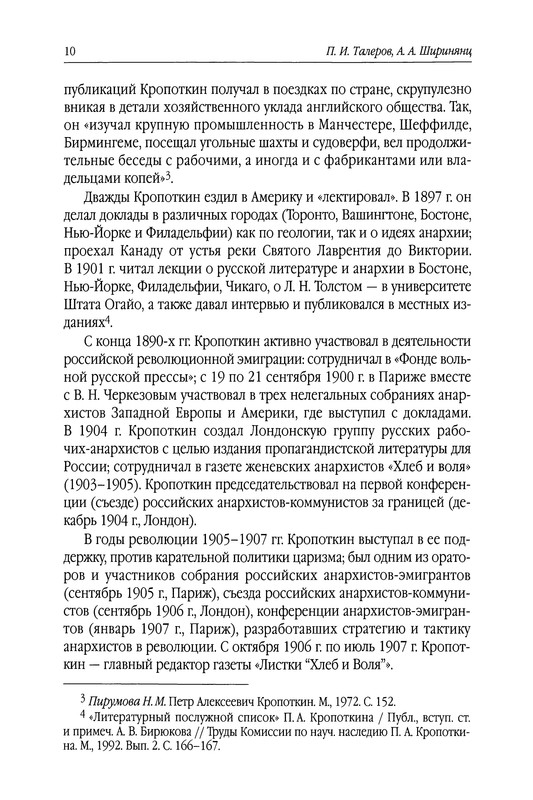 10 П. И. Талеров, А. А. Ширинянц

публикаций Кропоткин получал в поездках по стране, скрупулезно вникая в детали хозяйственного уклада английского общества. Так, он «изучал крупную промышленность в Манчестере, Шеффилде, Бирмингеме, посещал угольные шахты и судоверфи, вел продолжительные беседы с рабочими, а иногда и с фабрикантами или владельцами копей»$^3$.

Дважды Кропоткин ездил в Америку и «лектировал». В 1897 г. он делал доклады в различных городах (Торонто, Вашингтоне, Бостоне, Нью-Йорке и Филадельфии) как по геологии, так и о идеях анархии; проехал Канаду от устья реки Святого Лаврентия до Виктории. В 1901 г. читал лекции о русской литературе и анархии в Бостоне, Нью-Йорке, Филадельфии, Чикаго, о Л. Н. Толстом — в университете Штата Огайо, а также давал интервью и публиковался в местных изданиях$^4$.

С конца 1890-х гг. Кропоткин активно участвовал в деятельности российской революционной эмиграции: сотрудничал в «Фонде вольной русской прессы»; с 19 по 21 сентября 1900 г. в Париже вместе с В. Н. Черкезовым участвовал в трех нелегальных собраниях анархистов Западной Европы и Америки, где выступил с докладами. В 1904 г. Кропоткин создал Лондонскую группу русских рабочих-анархистов с целью издания пропагандистской литературы для России; сотрудничал в газете женевских анархистов «Хлеб и воля» (1903–1905). Кропоткин председательствовал на первой конференции (съезде) российских анархистов-коммунистов за границей (декабрь 1904 г., Лондон).

В годы революции 1905–1907 гг. Кропоткин выступал в ее поддержку, против карательной политики царизма; был одним из ораторов и участников собрания российских анархистов-эмигрантов (сентябрь 1905 г., Париж), съезда российских анархистов-коммунистов (сентябрь 1906 г., Лондон), конференции анархистов-эмигрантов (январь 1907 г., Париж), разработавших стратегию и тактику анархистов в революции. С октября 1906 г. по июль 1907 г. Кропоткин — главный редактор газеты «Листки “Хлеб и Воля”».

$^3$ Пирумова Н. М. Петр Алексеевич Кропоткин. М., 1972. С. 152.

$^4$ «Литературный послужной список» П. А. Кропоткина / Публ., вступ. ст. и примеч. А. В. Бирюкова // Труды Комиссии по науч. наследию П. А. Кропоткина. М., 1992. Вып. 2. С. 166–167.